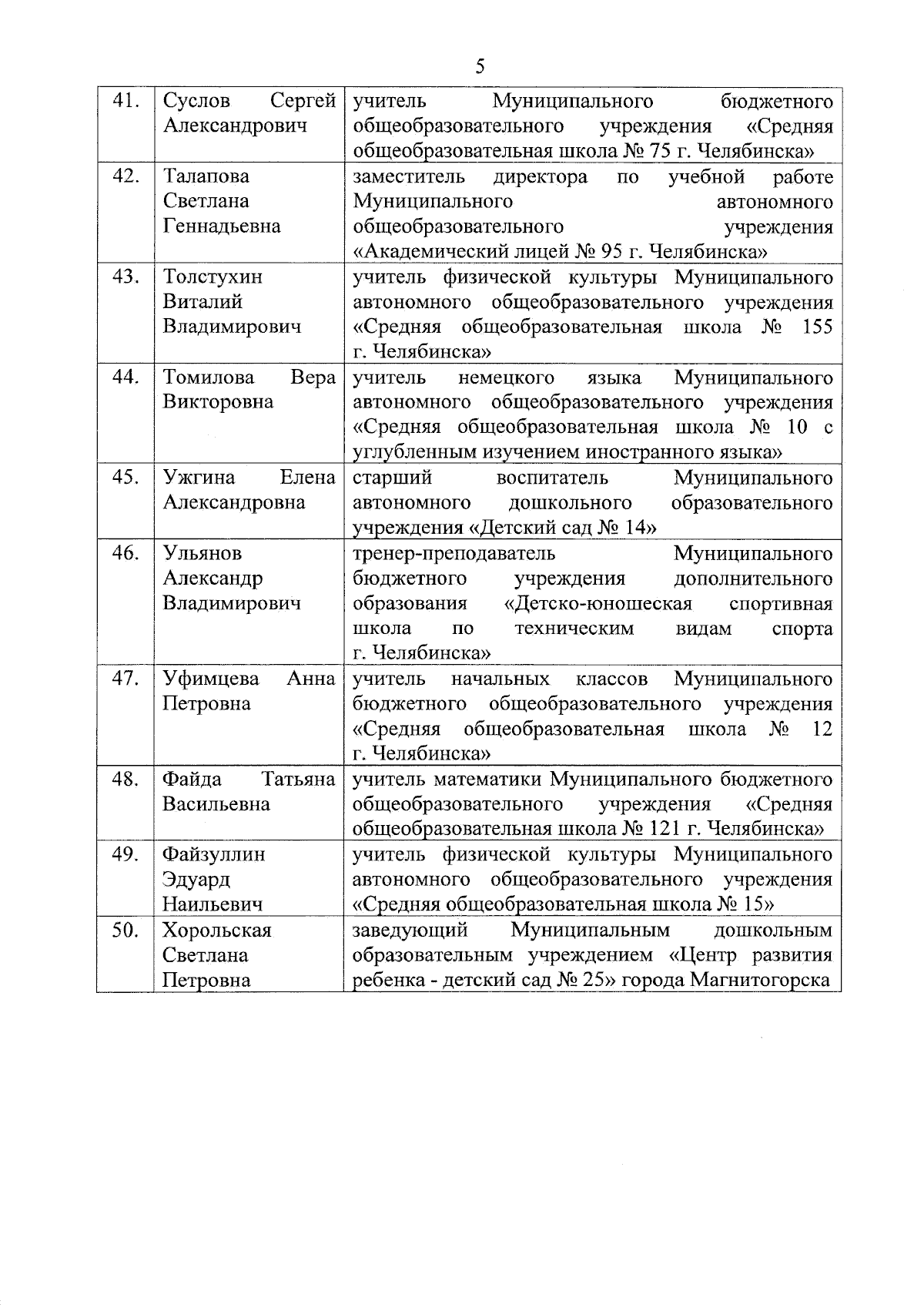 5

| | | |
|---|---|---|
| 41. | Суслов Сергей Александрович | учитель Муниципального бюджетного общеобразовательного учреждения «Средняя общеобразовательная школа № 75 г. Челябинска» |
| 42. | Талапова Светлана Геннадьевна | заместитель директора по учебной работе Муниципального автономного общеобразовательного учреждения «Академический лицей № 95 г. Челябинска» |
| 43. | Толстухин Виталий Владимирович | учитель физической культуры Муниципального автономного общеобразовательного учреждения «Средняя общеобразовательная школа № 155 г. Челябинска» |
| 44. | Томилова Вера Викторовна | учитель немецкого языка Муниципального автономного общеобразовательного учреждения «Средняя общеобразовательная школа № 10 с углубленным изучением иностранного языка» |
| 45. | Ужгина Елена Александровна | старший воспитатель Муниципального автономного дошкольного образовательного учреждения «Детский сад № 14» |
| 46. | Ульянов Александр Владимирович | тренер-преподаватель Муниципального бюджетного учреждения дополнительного образования «Детско-юношеская спортивная школа по техническим видам спорта г. Челябинска» |
| 47. | Уфимцева Анна Петровна | учитель начальных классов Муниципального бюджетного общеобразовательного учреждения «Средняя общеобразовательная школа № 12 г. Челябинска» |
| 48. | Файда Татьяна Васильевна | учитель математики Муниципального бюджетного общеобразовательного учреждения «Средняя общеобразовательная школа № 121 г. Челябинска» |
| 49. | Файзуллин Эдуард Наильевич | учитель физической культуры Муниципального автономного общеобразовательного учреждения «Средняя общеобразовательная школа № 15» |
| 50. | Хорольская Светлана Петровна | заведующий Муниципальным дошкольным образовательным учреждением «Центр развития ребенка - детский сад № 25» города Магнитогорска |